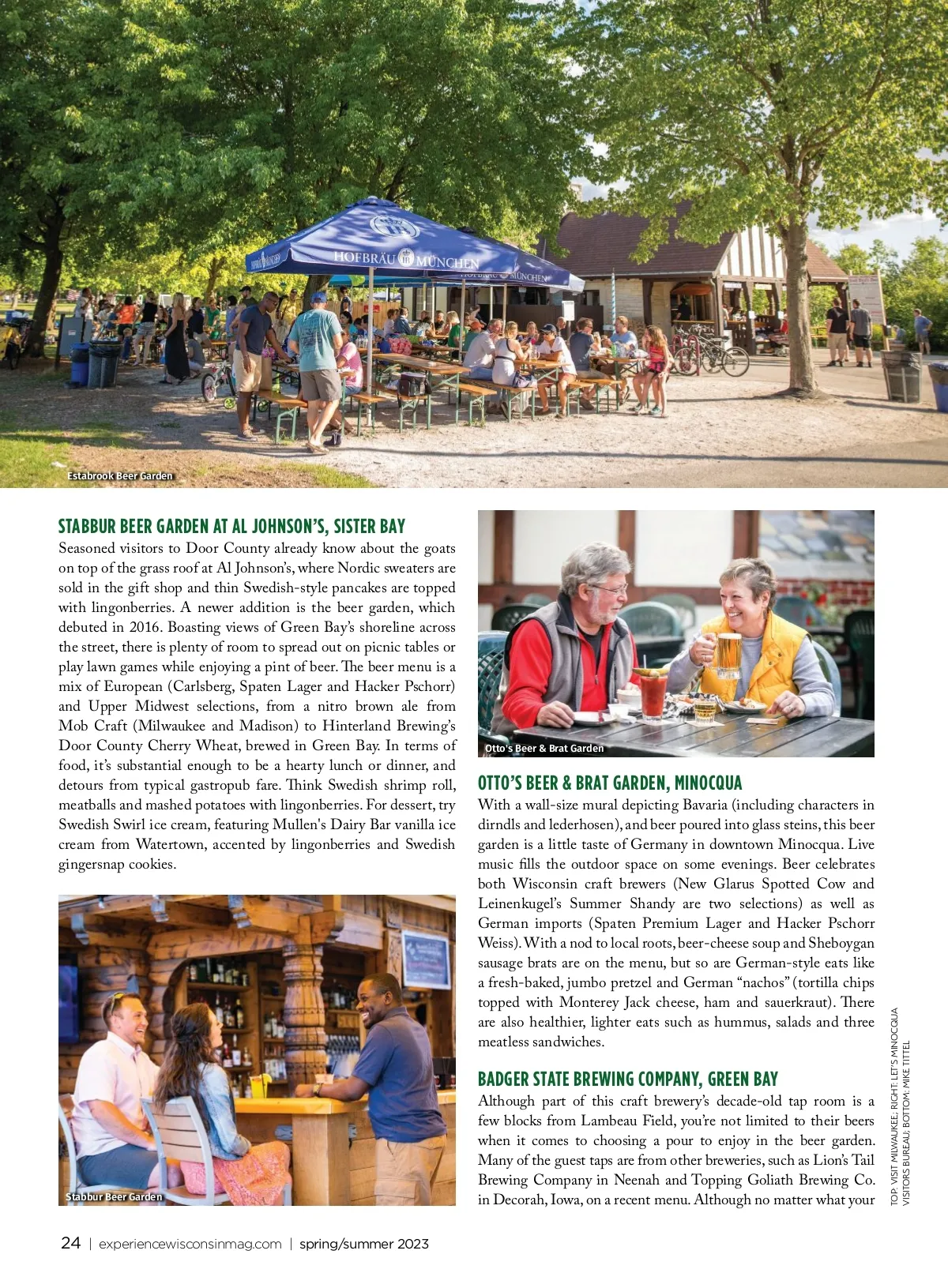 HOFBRÄU MÜNCHEN

Estabrook Beer Garden

STABBUR BEER GARDEN AT AL JOHNSON'S, SISTER BAY

Seasoned visitors to Door County already know about the goats on top of the grass roof at Al Johnson's, where Nordic sweaters are sold in the gift shop and thin Swedish-style pancakes are topped with lingonberries. A newer addition is the beer garden, which debuted in 2016. Boasting views of Green Bay's shoreline across the street, there is plenty of room to spread out on picnic tables or play lawn games while enjoying a pint of beer. The beer menu is a mix of European (Carlsberg, Spaten Lager and Hacker Pschorr) and Upper Midwest selections, from a nitro brown ale from Mob Craft (Milwaukee and Madison) to Hinterland Brewing's Door County Cherry Wheat, brewed in Green Bay. In terms of food, it's substantial enough to be a hearty lunch or dinner, and detours from typical gastropub fare. Think Swedish shrimp roll, meatballs and mashed potatoes with lingonberries. For dessert, try Swedish Swirl ice cream, featuring Mullen's Dairy Bar vanilla ice cream from Watertown, accented by lingonberries and Swedish gingersnap cookies.

Stabbur Beer Garden

Otto's Beer & Brat Garden

OTTO'S BEER & BRAT GARDEN, MINOCQUA

With a wall-size mural depicting Bavaria (including characters in dirndls and lederhosen), and beer poured into glass steins, this beer garden is a little taste of Germany in downtown Minocqua. Live music fills the outdoor space on some evenings. Beer celebrates both Wisconsin craft brewers (New Glarus Spotted Cow and Leinenkugel's Summer Shandy are two selections) as well as German imports (Spaten Premium Lager and Hacker Pschorr Weiss). With a nod to local roots, beer-cheese soup and Sheboygan sausage brats are on the menu, but so are German-style eats like a fresh-baked, jumbo pretzel and German "nachos" (tortilla chips topped with Monterey Jack cheese, ham and sauerkraut). There are also healthier, lighter eats such as hummus, salads and three meatless sandwiches.

BADGER STATE BREWING COMPANY, GREEN BAY

Although part of this craft brewery's decade-old tap room is a few blocks from Lambeau Field, you're not limited to their beers when it comes to choosing a pour to enjoy in the beer garden. Many of the guest taps are from other breweries, such as Lion's Tail Brewing Company in Neenah and Topping Goliath Brewing Co. in Decorah, Iowa, on a recent menu. Although no matter what your

TOP: VISIT MILWAUKEE; RIGHT: LET'S MINOCQUA VISITORS BUREAU; BOTTOM: MIKE TITTEL

24 | experiencewisconsinmag.com | spring/summer 2023